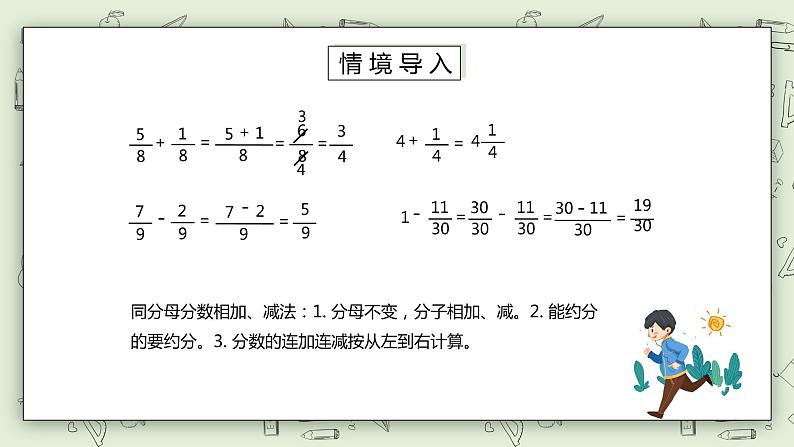 情境导入

$\frac{5}{8}+\frac{1}{8}=\frac{5+1}{8}=\frac{\overset{3}{\cancel{6}}}{\underset{4}{\cancel{8}}}=\frac{3}{4}$

$4+\frac{1}{4}=4\frac{1}{4}$

$\frac{7}{9}-\frac{2}{9}=\frac{7-2}{9}=\frac{5}{9}$

$1-\frac{11}{30}=\frac{30}{30}-\frac{11}{30}=\frac{30-11}{30}=\frac{19}{30}$

同分母分数相加、减法：1. 分母不变，分子相加、减。2. 能约分的要约分。3. 分数的连加连减按从左到右计算。